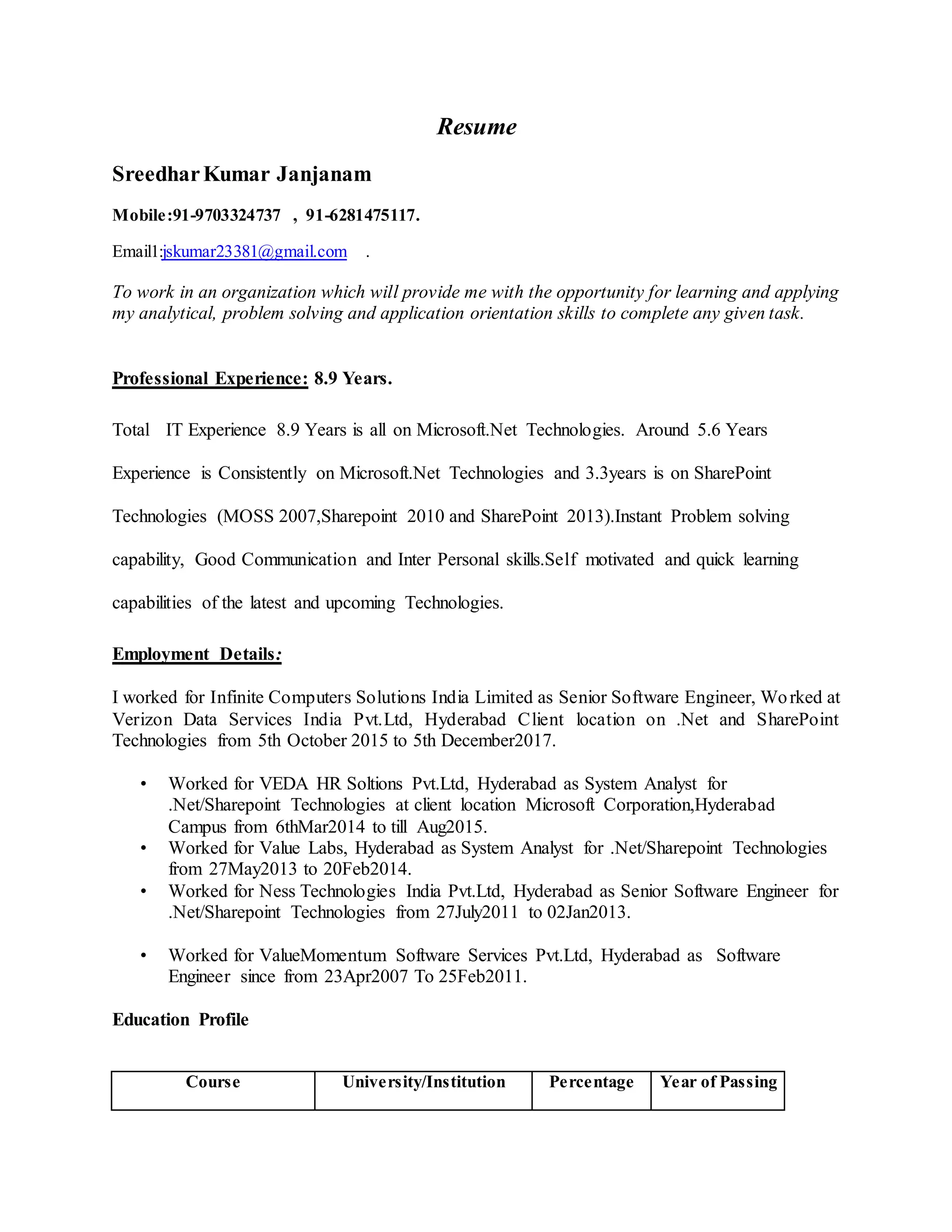 Resume

Sreedhar Kumar Janjanam

Mobile:91-9703324737 , 91-6281475117.

Email1:jskumar23381@gmail.com .

To work in an organization which will provide me with the opportunity for learning and applying my analytical, problem solving and application orientation skills to complete any given task.

Professional Experience: 8.9 Years.

Total IT Experience 8.9 Years is all on Microsoft.Net Technologies. Around 5.6 Years Experience is Consistently on Microsoft.Net Technologies and 3.3years is on SharePoint Technologies (MOSS 2007,Sharepoint 2010 and SharePoint 2013).Instant Problem solving capability, Good Communication and Inter Personal skills.Self motivated and quick learning capabilities of the latest and upcoming Technologies.

Employment Details:

I worked for Infinite Computers Solutions India Limited as Senior Software Engineer, Worked at Verizon Data Services India Pvt.Ltd, Hyderabad Client location on .Net and SharePoint Technologies from 5th October 2015 to 5th December2017.

• Worked for VEDA HR Soltions Pvt.Ltd, Hyderabad as System Analyst for .Net/Sharepoint Technologies at client location Microsoft Corporation,Hyderabad Campus from 6thMar2014 to till Aug2015.
• Worked for Value Labs, Hyderabad as System Analyst for .Net/Sharepoint Technologies from 27May2013 to 20Feb2014.
• Worked for Ness Technologies India Pvt.Ltd, Hyderabad as Senior Software Engineer for .Net/Sharepoint Technologies from 27July2011 to 02Jan2013.

• Worked for ValueMomentum Software Services Pvt.Ltd, Hyderabad as Software Engineer since from 23Apr2007 To 25Feb2011.

Education Profile

| Course | University/Institution | Percentage | Year of Passing |
|---|---|---|---|